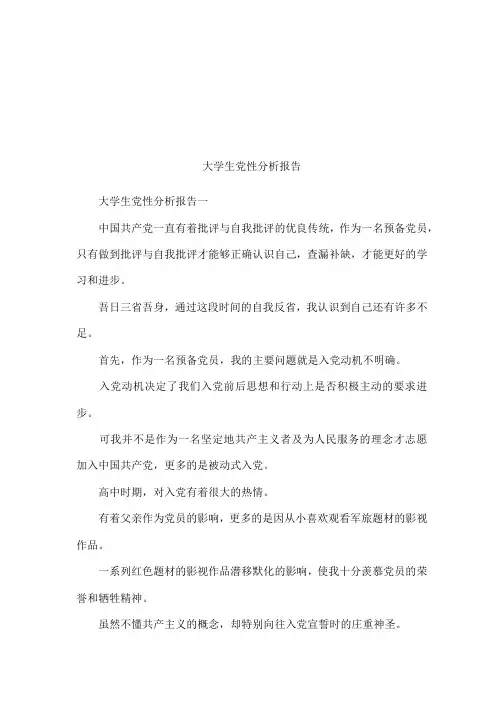 大学生党性分析报告

大学生党性分析报告一

中国共产党一直有着批评与自我批评的优良传统，作为一名预备党员，只有做到批评与自我批评才能够正确认识自己，查漏补缺，才能更好的学习和进步。

吾日三省吾身，通过这段时间的自我反省，我认识到自己还有许多不足。

首先，作为一名预备党员，我的主要问题就是入党动机不明确。

入党动机决定了我们入党前后思想和行动上是否积极主动的要求进步。

可我并不是作为一名坚定地共产主义者及为人民服务的理念才志愿加入中国共产党，更多的是被动式入党。

高中时期，对入党有着很大的热情。

有着父亲作为党员的影响，更多的是因从小喜欢观看军旅题材的影视作品。

一系列红色题材的影视作品潜移默化的影响，使我十分羡慕党员的荣誉和牺牲精神。

虽然不懂共产主义的概念，却特别向往入党宣誓时的庄重神圣。